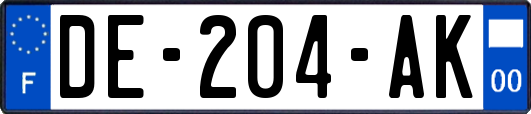 F
DE-204-AK
00